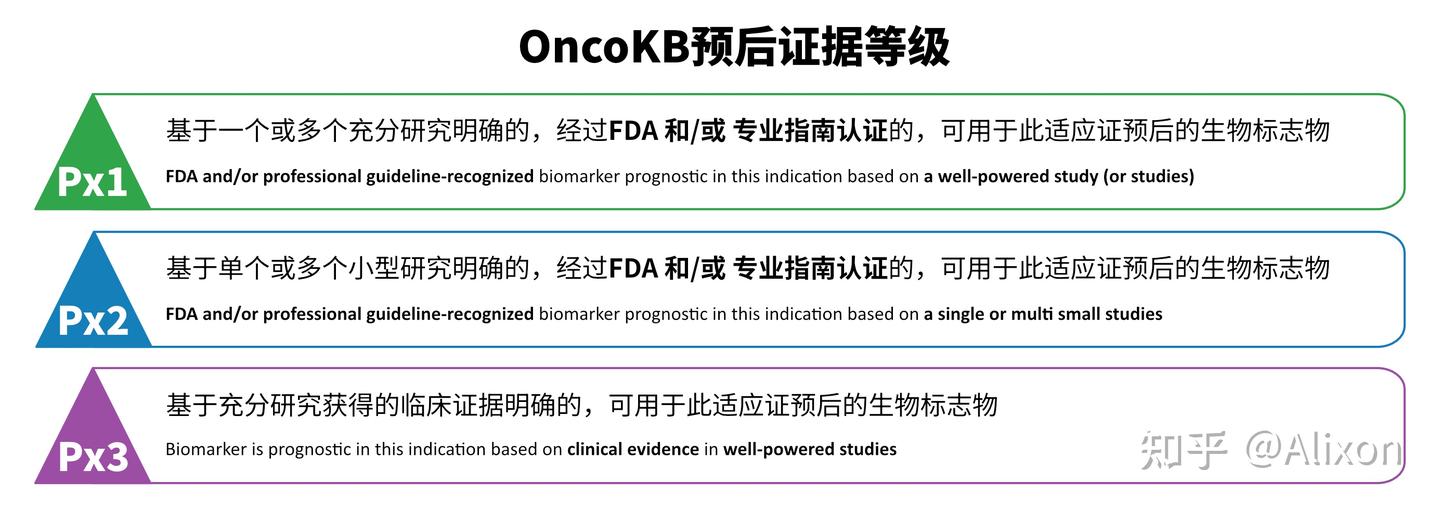 OncoKB预后证据等级

Px1

基于一个或多个充分研究明确的，经过FDA 和/或 专业指南认证的，可用于此适应证预后的生物标志物

FDA and/or professional guideline-recognized biomarker prognostic in this indication based on a well-powered study (or studies)

Px2

基于单个或多个小型研究明确的，经过FDA 和/或 专业指南认证的，可用于此适应证预后的生物标志物

FDA and/or professional guideline-recognized biomarker prognostic in this indication based on a single or multi small studies

Px3

基于充分研究获得的临床证据明确的，可用于此适应证预后的生物标志物

Biomarker is prognostic in this indication based on clinical evidence in well-powered studies

知乎 @Alixon